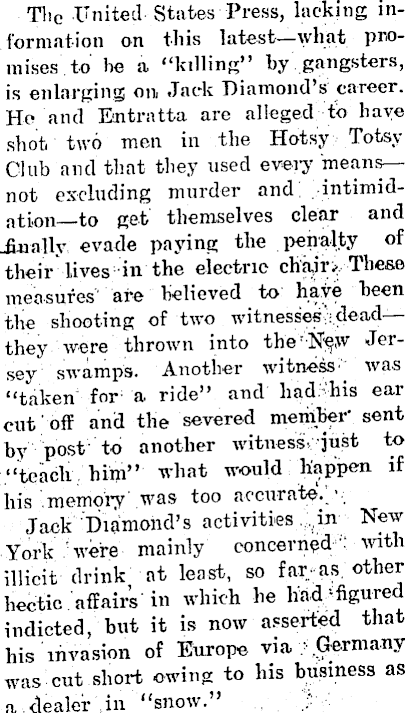 The United States Press, lacking information on this latest—what promises to be a "killing" by gangsters, is enlarging on Jack Diamond's career. He and Entratta are alleged to have shot two men in the Hotsy Totsy Club and that they used every means—not excluding murder and intimidation—to get themselves clear and finally evade paying the penalty of their lives in the electric chair. These measures are believed to have been the shooting of two witnesses dead—they were thrown into the New Jersey swamps. Another witness was "taken for a ride" and had his ear cut off and the severed member sent by post to another witness just to "teach him" what would happen if his memory was too accurate.

Jack Diamond's activities in New York were mainly concerned with illicit drink, at least, so far as other hectic affairs in which he had figured indicted, but it is now asserted that his invasion of Europe via Germany was cut short owing to his business as a dealer in "snow."